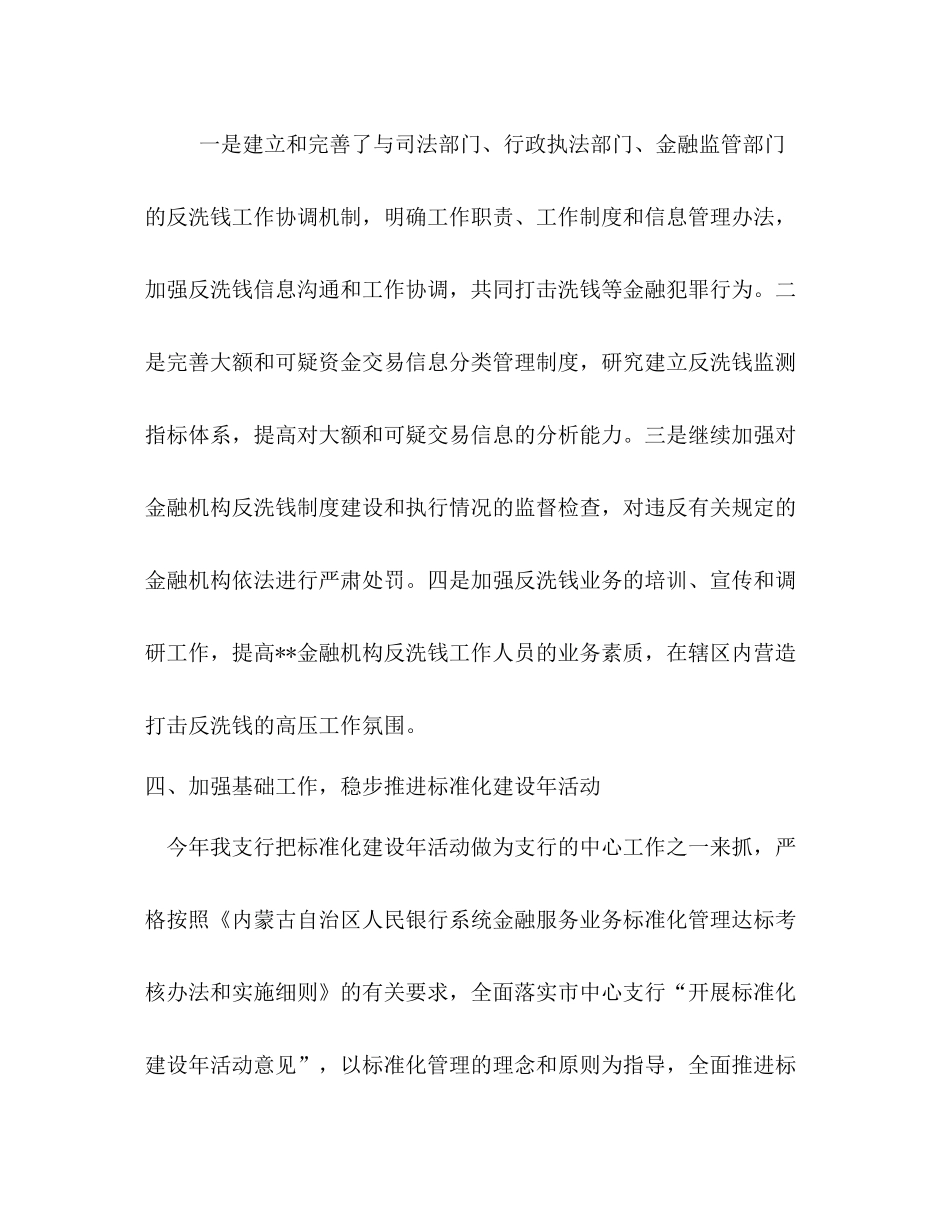 一是建立和完善了与司法部门、行政执法部门、金融监管部门的反洗钱工作协调机制，明确工作职责、工作制度和信息管理办法，加强反洗钱信息沟通和工作协调，共同打击洗钱等金融犯罪行为。二是完善大额和可疑资金交易信息分类管理制度，研究建立反洗钱监测指标体系，提高对大额和可疑交易信息的分析能力。三是继续加强对金融机构反洗钱制度建设和执行情况的监督检查，对违反有关规定的金融机构依法进行严肃处罚。四是加强反洗钱业务的培训、宣传和调研工作，提高**金融机构反洗钱工作人员的业务素质，在辖区内营造打击反洗钱的高压工作氛围。

四、加强基础工作，稳步推进标准化建设年活动

今年我支行把标准化建设年活动做为支行的中心工作之一来抓，严格按照《内蒙古自治区人民银行系统金融服务业务标准化管理达标考核办法和实施细则》的有关要求，全面落实市中心支行“开展标准化建设年活动意见”，以标准化管理的理念和原则为指导，全面推进标